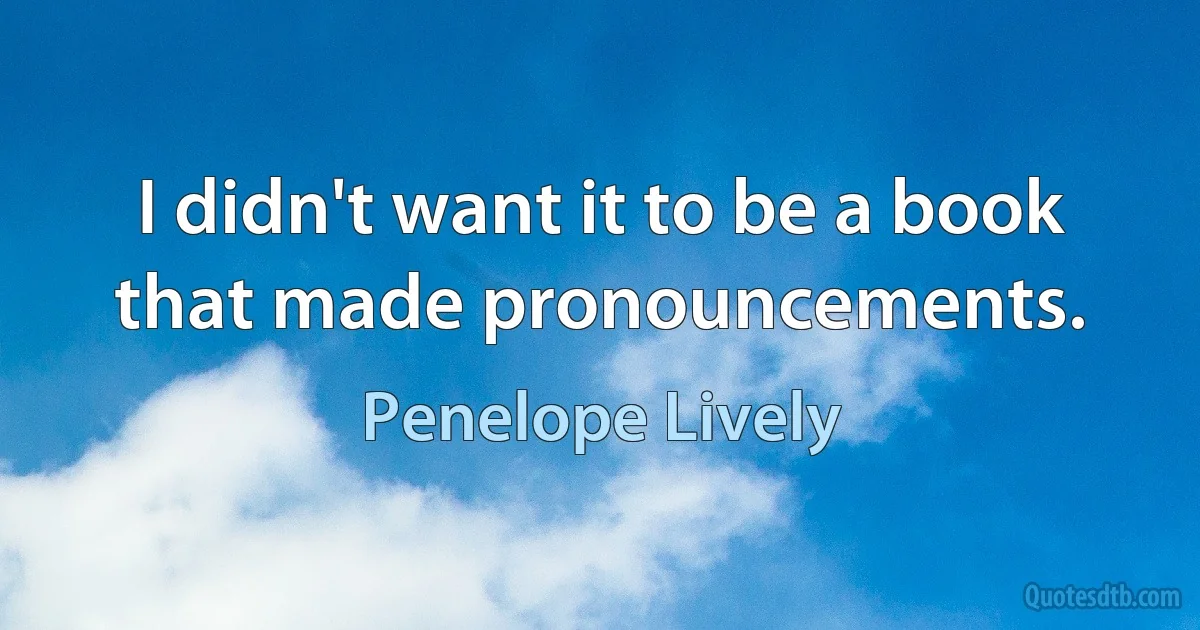 I didn't want it to be a book that made pronouncements.

Penelope Lively

Quotesdtb.com